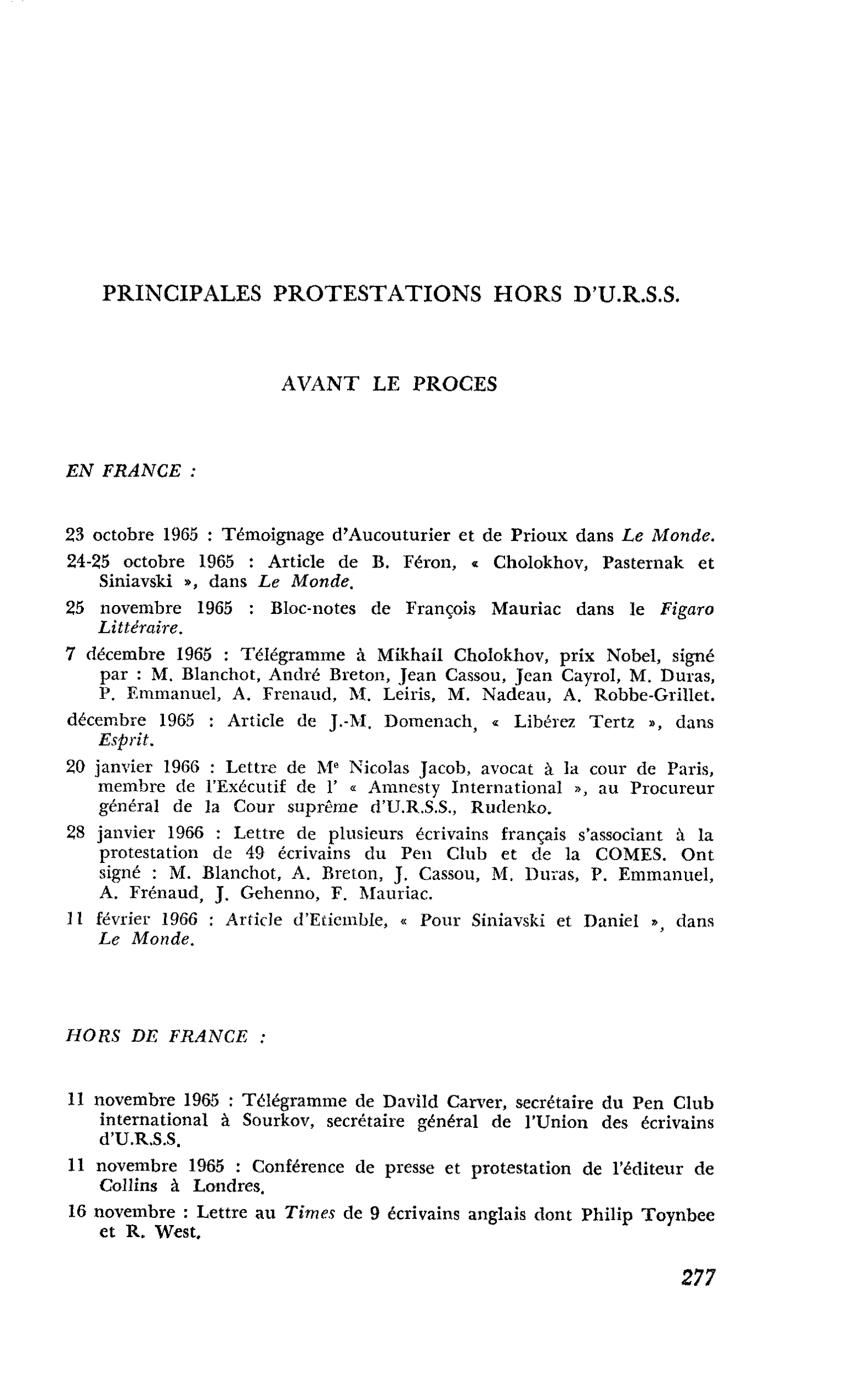 PRINCIPALES PROTESTATIONS HORS D'U.R.S.S.

AVANT LE PROCES

EN FRANCE :

23 octobre 1965 : Témoignage d'Aucouturier et de Prioux dans Le Monde.

24-25 octobre 1965 : Article de B. Féron, « Cholokhov, Pasternak et Siniavski », dans Le Monde.

25 novembre 1965 : Bloc-notes de François Mauriac dans le Figaro Littéraire.

7 décembre 1965 : Télégramme à Mikhail Cholokhov, prix Nobel, signé par : M. Blanchot, André Breton, Jean Cassou, Jean Cayrol, M. Duras, P. Emmanuel, A. Frenaud, M. Leiris, M. Nadeau, A. Robbe-Grillet.

décembre 1965 : Article de J.-M. Domenach, « Libérez Tertz », dans Esprit.

20 janvier 1966 : Lettre de M$^{e}$ Nicolas Jacob, avocat à la cour de Paris, membre de l'Exécutif de l' « Amnesty International », au Procureur général de la Cour suprême d'U.R.S.S., Rudenko.

28 janvier 1966 : Lettre de plusieurs écrivains français s'associant à la protestation de 49 écrivains du Pen Club et de la COMES. Ont signé : M. Blanchot, A. Breton, J. Cassou, M. Duras, P. Emmanuel, A. Frénaud, J. Gehenno, F. Mauriac.

11 février 1966 : Article d'Etiemble, « Pour Siniavski et Daniel », dans Le Monde.

HORS DE FRANCE :

11 novembre 1965 : Télégramme de Davild Carver, secrétaire du Pen Club international à Sourkov, secrétaire général de l'Union des écrivains d'U.R.S.S.

11 novembre 1965 : Conférence de presse et protestation de l'éditeur de Collins à Londres.

16 novembre : Lettre au Times de 9 écrivains anglais dont Philip Toynbee et R. West.

277